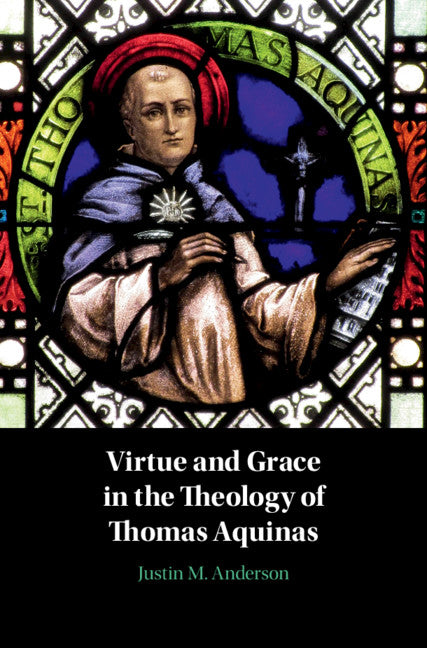 ST. THOMAS AQUINAS

Virtue and Grace in the Theology of Thomas Aquinas

Justin M. Anderson